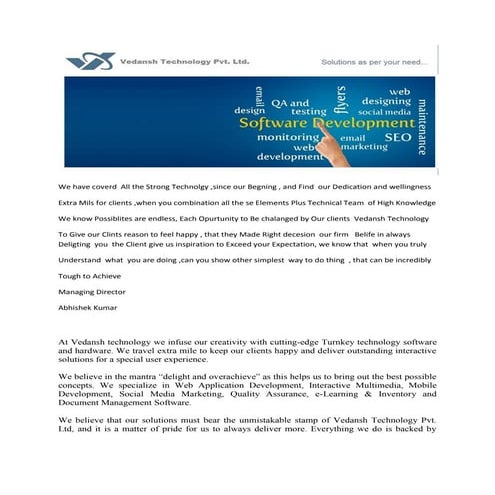 Vedansh Technology Pvt. Ltd.

Solutions as per your need...

email
design
QA and testing
flyers
web designing
social media
maintenance
Software Development
monitoring
email marketing
SEO
web development

We have coverd All the Strong Technolgy ,since our Begning , and Find our Dedication and wellingness

Extra Mils for clients ,when you combination all the se Elements Plus Technical Team of High Knowledge

We know Possiblites are endless, Each Opurtunity to Be chalanged by Our clients Vedansh Technology

To Give our Clints reason to feel happy , that they Made Right decesion our firm Belife in always Deligting you the Client give us inspiration to Exceed your Expectation, we know that when you truly

Understand what you are doing ,can you show other simplest way to do thing , that can be incredibly

Tough to Achieve

Managing Director

Abhishek Kumar

At Vedansh technology we infuse our creativity with cutting-edge Turnkey technology software and hardware. We travel extra mile to keep our clients happy and deliver outstanding interactive solutions for a special user experience.

We believe in the mantra "delight and overachieve" as this helps us to bring out the best possible concepts. We specialize in Web Application Development, Interactive Multimedia, Mobile Development, Social Media Marketing, Quality Assurance, e-Learning & Inventory and Document Management Software.

We believe that our solutions must bear the unmistakable stamp of Vedansh Technology Pvt. Ltd, and it is a matter of pride for us to always deliver more. Everything we do is backed by